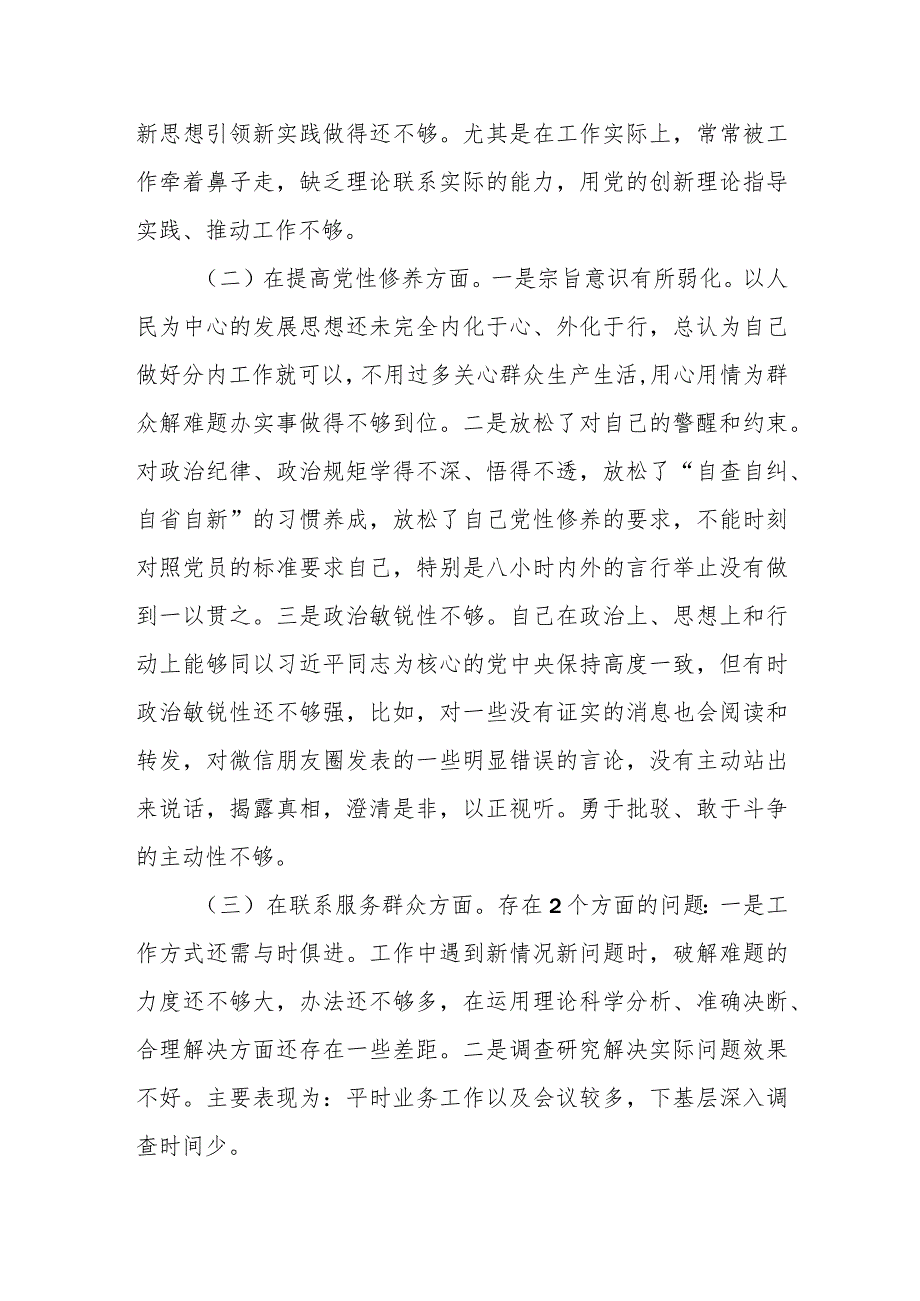 新思想引领新实践做得还不够。尤其是在工作实际上，常常被工作牵着鼻子走，缺乏理论联系实际的能力，用党的创新理论指导实践、推动工作不够。

（二）在提高党性修养方面。一是宗旨意识有所弱化。以人民为中心的发展思想还未完全内化于心、外化于行，总认为自己做好分内工作就可以，不用过多关心群众生产生活,用心用情为群众解难题办实事做得不够到位。二是放松了对自己的警醒和约束。对政治纪律、政治规矩学得不深、悟得不透，放松了“自查自纠、自省自新”的习惯养成，放松了自己党性修养的要求，不能时刻对照党员的标准要求自己，特别是八小时内外的言行举止没有做到一以贯之。三是政治敏锐性不够。自己在政治上、思想上和行动上能够同以习近平同志为核心的党中央保持高度一致，但有时政治敏锐性还不够强，比如，对一些没有证实的消息也会阅读和转发，对微信朋友圈发表的一些明显错误的言论，没有主动站出来说话，揭露真相，澄清是非，以正视听。勇于批驳、敢于斗争的主动性不够。

（三）在联系服务群众方面。存在2个方面的问题:一是工作方式还需与时俱进。工作中遇到新情况新问题时，破解难题的力度还不够大，办法还不够多，在运用理论科学分析、准确决断、合理解决方面还存在一些差距。二是调查研究解决实际问题效果不好。主要表现为：平时业务工作以及会议较多，下基层深入调查时间少。